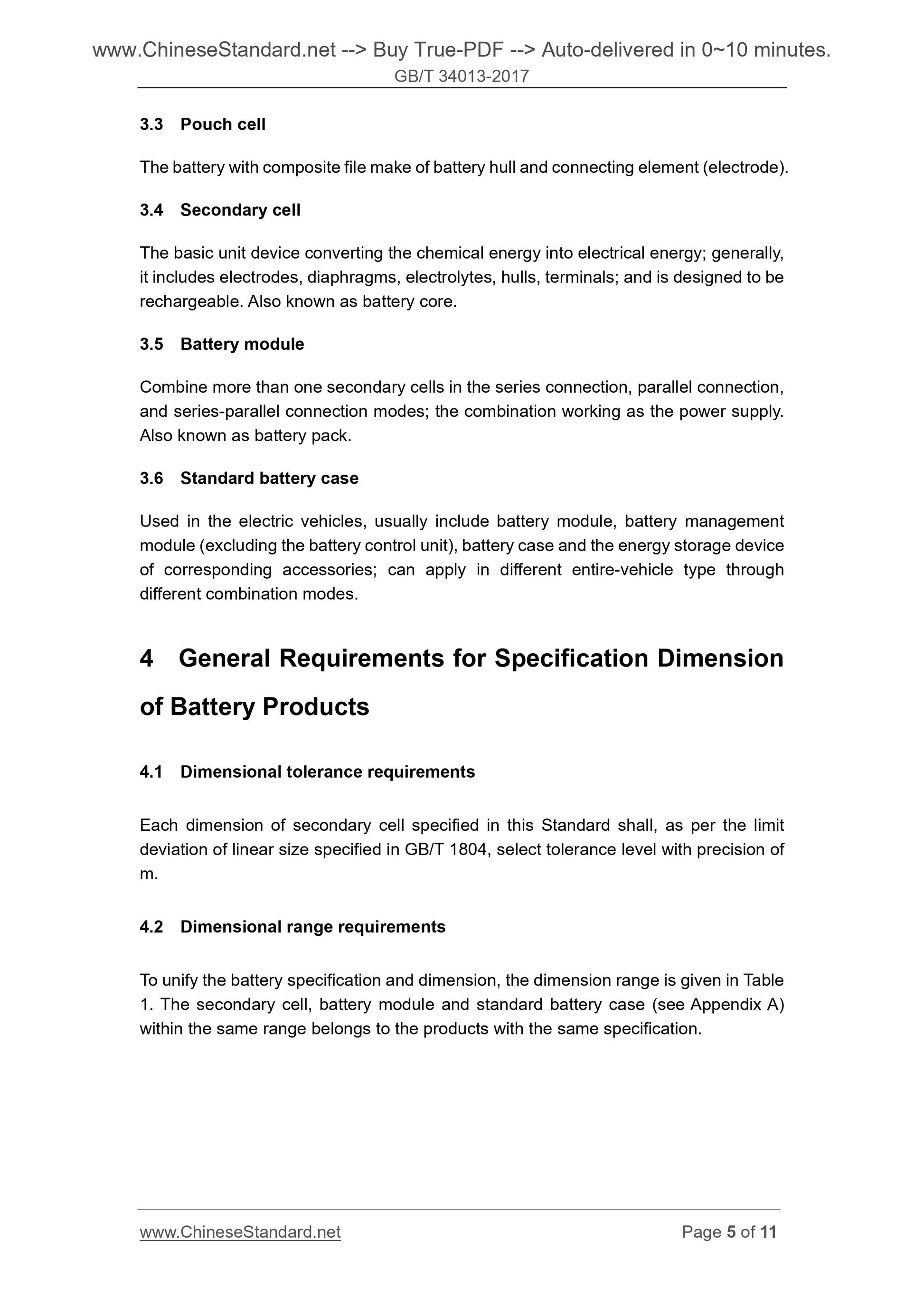 www.ChineseStandard.net --> Buy True-PDF --> Auto-delivered in 0~10 minutes.
GB/T 34013-2017

3.3 Pouch cell

The battery with composite file make of battery hull and connecting element (electrode).

3.4 Secondary cell

The basic unit device converting the chemical energy into electrical energy; generally, it includes electrodes, diaphragms, electrolytes, hulls, terminals; and is designed to be rechargeable. Also known as battery core.

3.5 Battery module

Combine more than one secondary cells in the series connection, parallel connection, and series-parallel connection modes; the combination working as the power supply. Also known as battery pack.

3.6 Standard battery case

Used in the electric vehicles, usually include battery module, battery management module (excluding the battery control unit), battery case and the energy storage device of corresponding accessories; can apply in different entire-vehicle type through different combination modes.

4 General Requirements for Specification Dimension of Battery Products

4.1 Dimensional tolerance requirements

Each dimension of secondary cell specified in this Standard shall, as per the limit deviation of linear size specified in GB/T 1804, select tolerance level with precision of m.

4.2 Dimensional range requirements

To unify the battery specification and dimension, the dimension range is given in Table 1. The secondary cell, battery module and standard battery case (see Appendix A) within the same range belongs to the products with the same specification.

www.ChineseStandard.net
Page 5 of 11